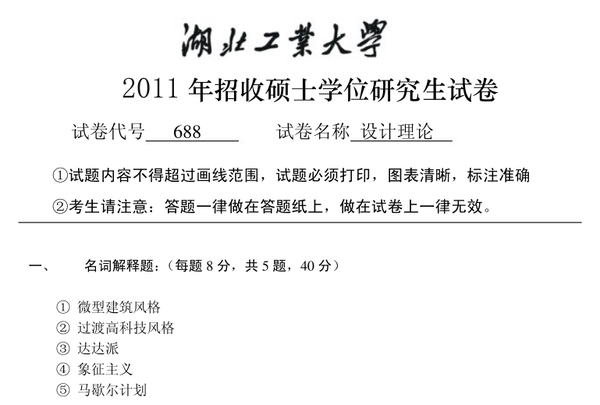 湖北工業大學

2011 年招收硕士学位研究生试卷

试卷代号 688　　试卷名称 设计理论

①试题内容不得超过画线范围，试题必须打印，图表清晰，标注准确

②考生请注意：答题一律做在答题纸上，做在试卷上一律无效。

一、　名词解释题：（每题 8 分，共 5 题，40 分）

① 微型建筑风格
② 过渡高科技风格
③ 达达派
④ 象征主义
⑤ 马歇尔计划